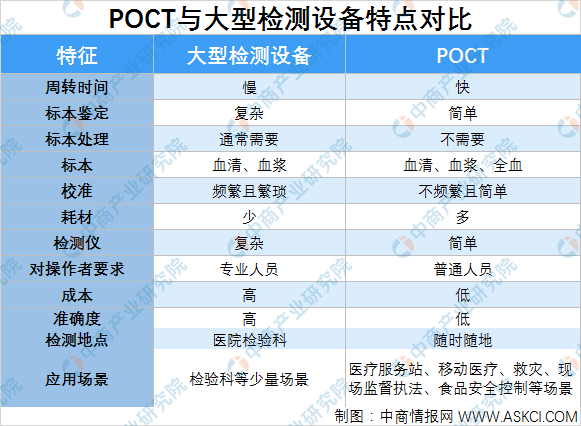 POCT与大型检测设备特点对比

| 特征 | 大型检测设备 | POCT |
|---|---|---|
| 周转时间 | 慢 | 快 |
| 标本鉴定 | 复杂 | 简单 |
| 标本处理 | 通常需要 | 不需要 |
| 标本 | 血清、血浆 | 血清、血浆、全血 |
| 校准 | 频繁且繁琐 | 不频繁且简单 |
| 耗材 | 少 | 多 |
| 检测仪 | 复杂 | 简单 |
| 对操作者要求 | 专业人员 | 普通人员 |
| 成本 | 高 | 低 |
| 准确度 | 高 | 低 |
| 检测地点 | 医院检验科 | 随时随地 |
| 应用场景 | 检验科等少量场景 | 医疗服务站、移动医疗、救灾、现场监督执法、食品安全控制等场景 |

制图：中商情报网 WWW.ASKCI.COM

中商产业研究院